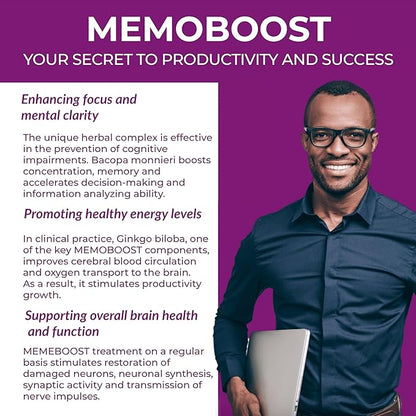 MEMOBOOST

YOUR SECRET TO PRODUCTIVITY AND SUCCESS

Enhancing focus and mental clarity

The unique herbal complex is effective in the prevention of cognitive impairments. Bacopa monnieri boosts concentration, memory and accelerates decision-making and information analyzing ability.

Promoting healthy energy levels

In clinical practice, Ginkgo biloba, one of the key MEMOBOOST components, improves cerebral blood circulation and oxygen transport to the brain. As a result, it stimulates productivity growth.

Supporting overall brain health and function

MEMEBOOST treatment on a regular basis stimulates restoration of damaged neurons, neuronal synthesis, synaptic activity and transmission of nerve impulses.